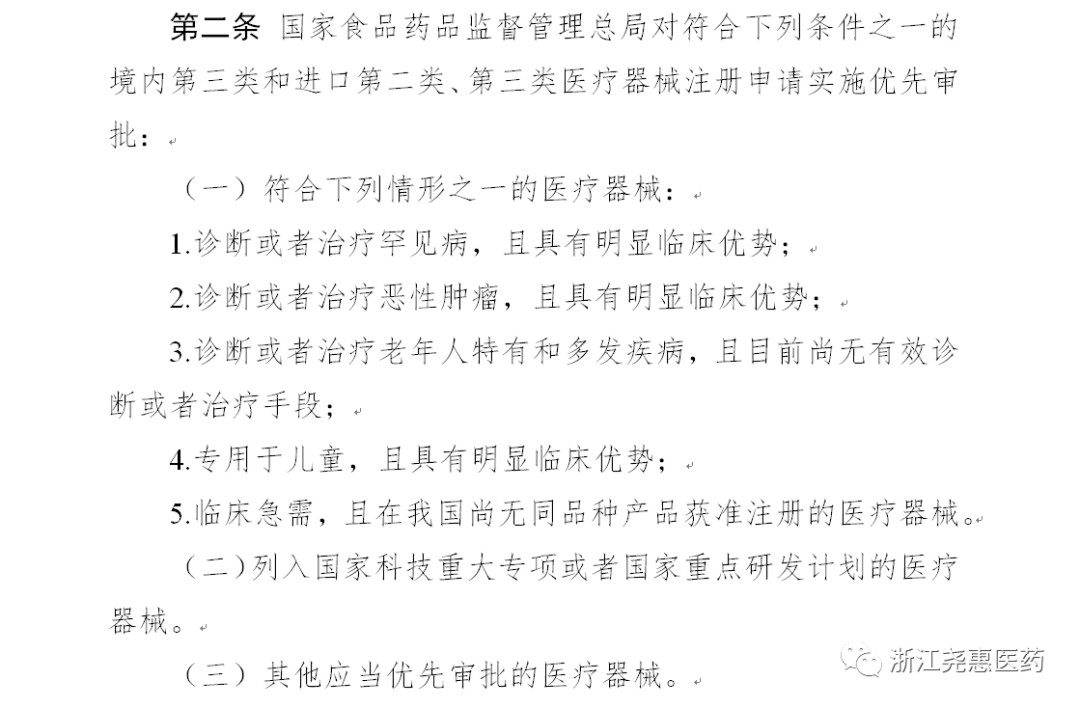 第二条 国家食品药品监督管理总局对符合下列条件之一的境内第三类和进口第二类、第三类医疗器械注册申请实施优先审批：

（一）符合下列情形之一的医疗器械：

1.诊断或者治疗罕见病，且具有明显临床优势；

2.诊断或者治疗恶性肿瘤，且具有明显临床优势；

3.诊断或者治疗老年人特有和多发疾病，且目前尚无有效诊断或者治疗手段；

4.专用于儿童，且具有明显临床优势；

5.临床急需，且在我国尚无同品种产品获准注册的医疗器械。

（二）列入国家科技重大专项或者国家重点研发计划的医疗器械。

（三）其他应当优先审批的医疗器械。

浙江尧惠医药